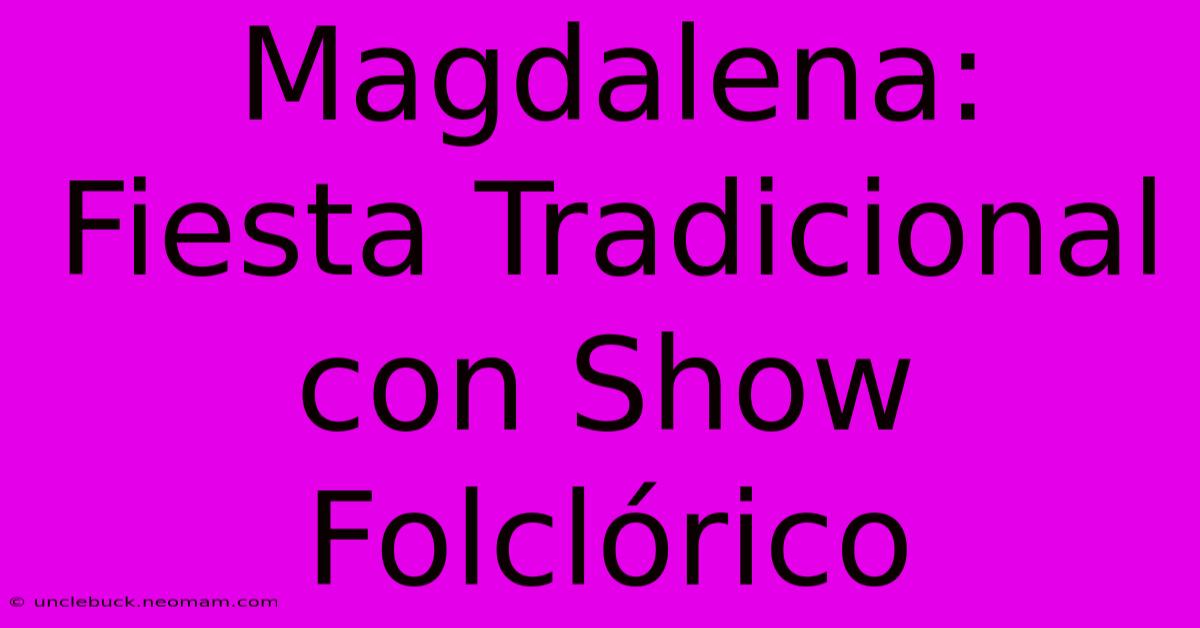 Magdalena: Fiesta Tradicional con Show Folclórico

© unclebuck.neomam.com